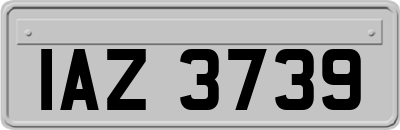 IAZ 3739